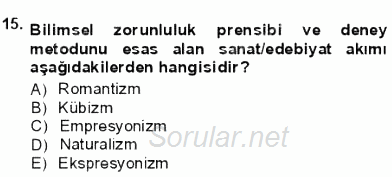 15. Bilimsel zorunluluk prensibi ve deney metodunu esas alan sanat/edebiyat akımı aşağıdakilerden hangisidir?

A) Romantizm
B) Kübizm
C) Empresyonizm
D) Naturalizm
E) Ekspresyonizm

Sorular.net